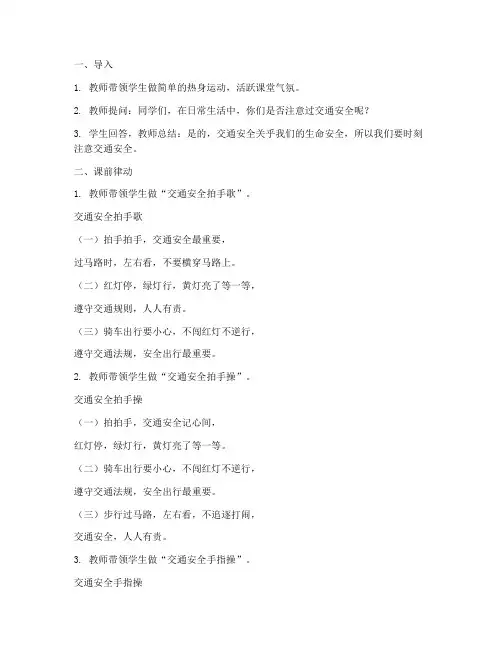 一、导入

1. 教师带领学生做简单的热身运动，活跃课堂气氛。

2. 教师提问：同学们，在日常生活中，你们是否注意过交通安全呢？

3. 学生回答，教师总结：是的，交通安全关乎我们的生命安全，所以我们要时刻注意交通安全。

二、课前律动

1. 教师带领学生做“交通安全拍手歌”。

交通安全拍手歌

（一）拍手拍手，交通安全最重要，

过马路时，左右看，不要横穿马路上。

（二）红灯停，绿灯行，黄灯亮了等一等，

遵守交通规则，人人有责。

（三）骑车出行要小心，不闯红灯不逆行，

遵守交通法规，安全出行最重要。

2. 教师带领学生做“交通安全拍手操”。

交通安全拍手操

（一）拍拍手，交通安全记心间，

红灯停，绿灯行，黄灯亮了等一等。

（二）骑车出行要小心，不闯红灯不逆行，

遵守交通法规，安全出行最重要。

（三）步行过马路，左右看，不追逐打闹，

交通安全，人人有责。

3. 教师带领学生做“交通安全手指操”。

交通安全手指操